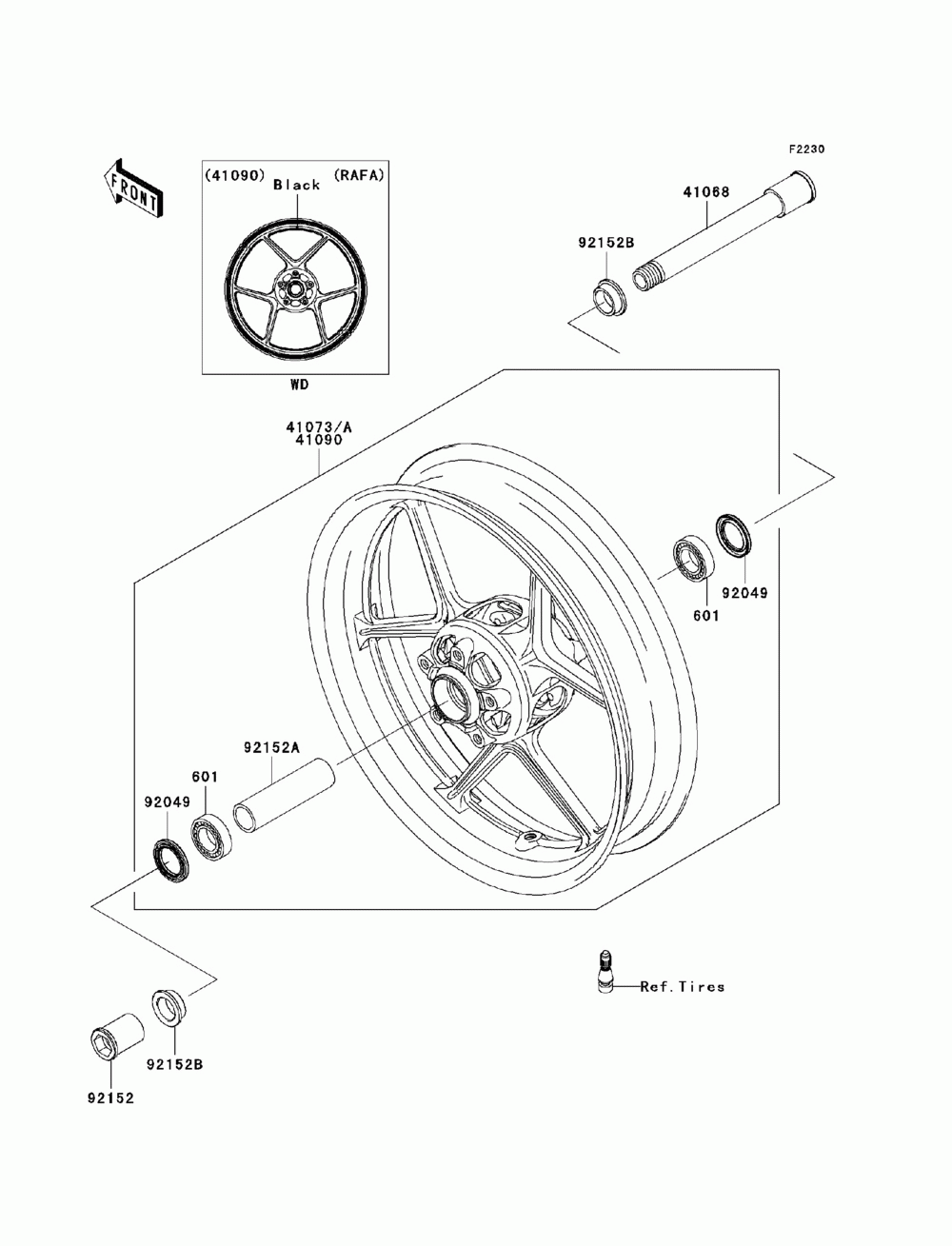 F2230

FRONT

(41090) Black (RAFA)

WD

41068

92152B

41073/A
41090

92049

601

92152A

601

92049

Ref.Tires

92152B

92152